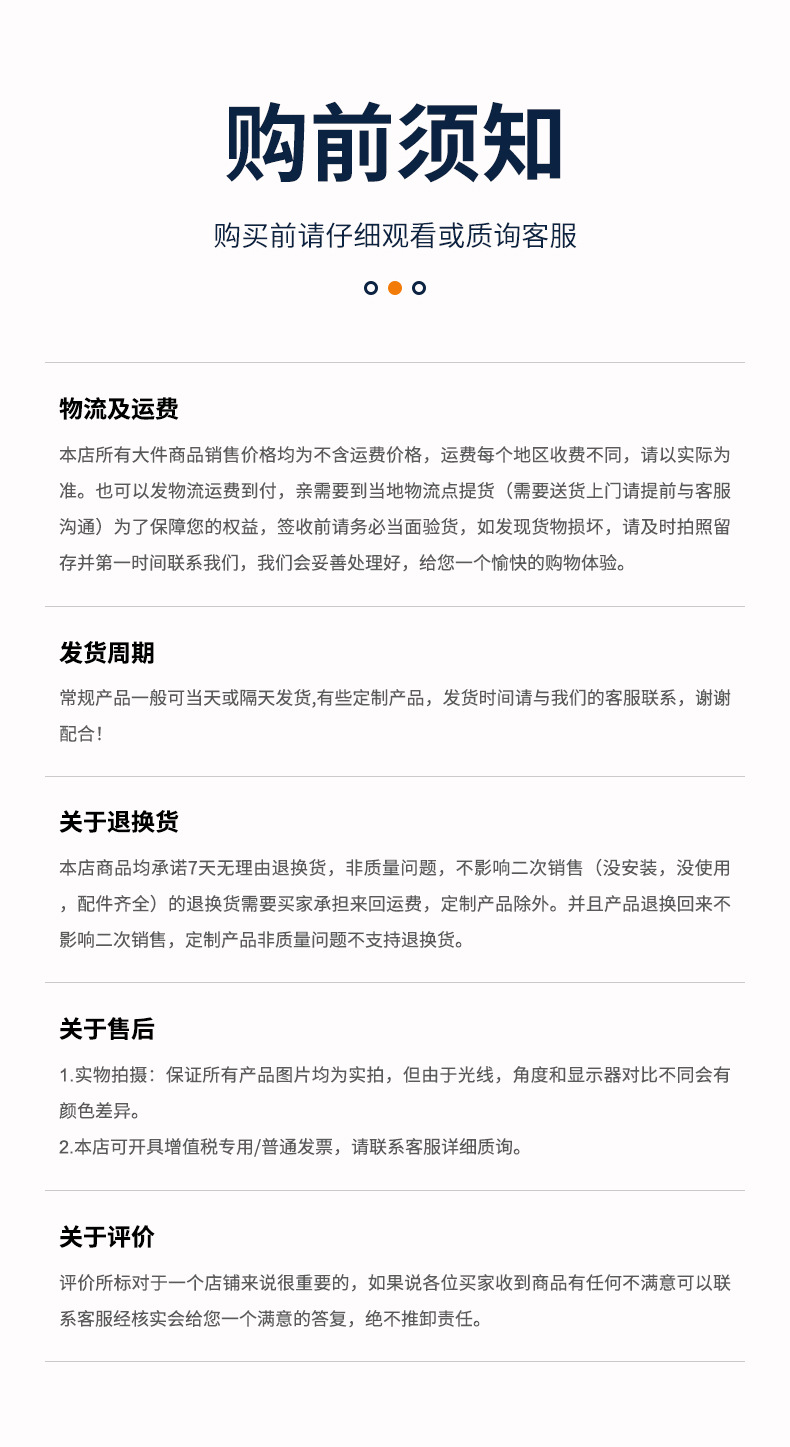 购前须知

购买前请仔细观看或质询客服

物流及运费

本店所有大件商品销售价格均为不含运费价格，运费每个地区收费不同，请以实际为准。也可以发物流运费到付，亲需要到当地物流点提货（需要送货上门请提前与客服沟通）为了保障您的权益，签收前请务必当面验货，如发现货物损坏，请及时拍照留存并第一时间联系我们，我们会妥善处理好，给您一个愉快的购物体验。

发货周期

常规产品一般可当天或隔天发货,有些定制产品，发货时间请与我们的客服联系，谢谢配合！

关于退换货

本店商品均承诺7天无理由退换货，非质量问题，不影响二次销售（没安装，没使用，配件齐全）的退换货需要买家承担来回运费，定制产品除外。并且产品退换回来不影响二次销售，定制产品非质量问题不支持退换货。

关于售后

1.实物拍摄：保证所有产品图片均为实拍，但由于光线，角度和显示器对比不同会有颜色差异。
2.本店可开具增值税专用/普通发票，请联系客服详细质询。

关于评价

评价所标对于一个店铺来说很重要的，如果说各位买家收到商品有任何不满意可以联系客服经核实会给您一个满意的答复，绝不推卸责任。